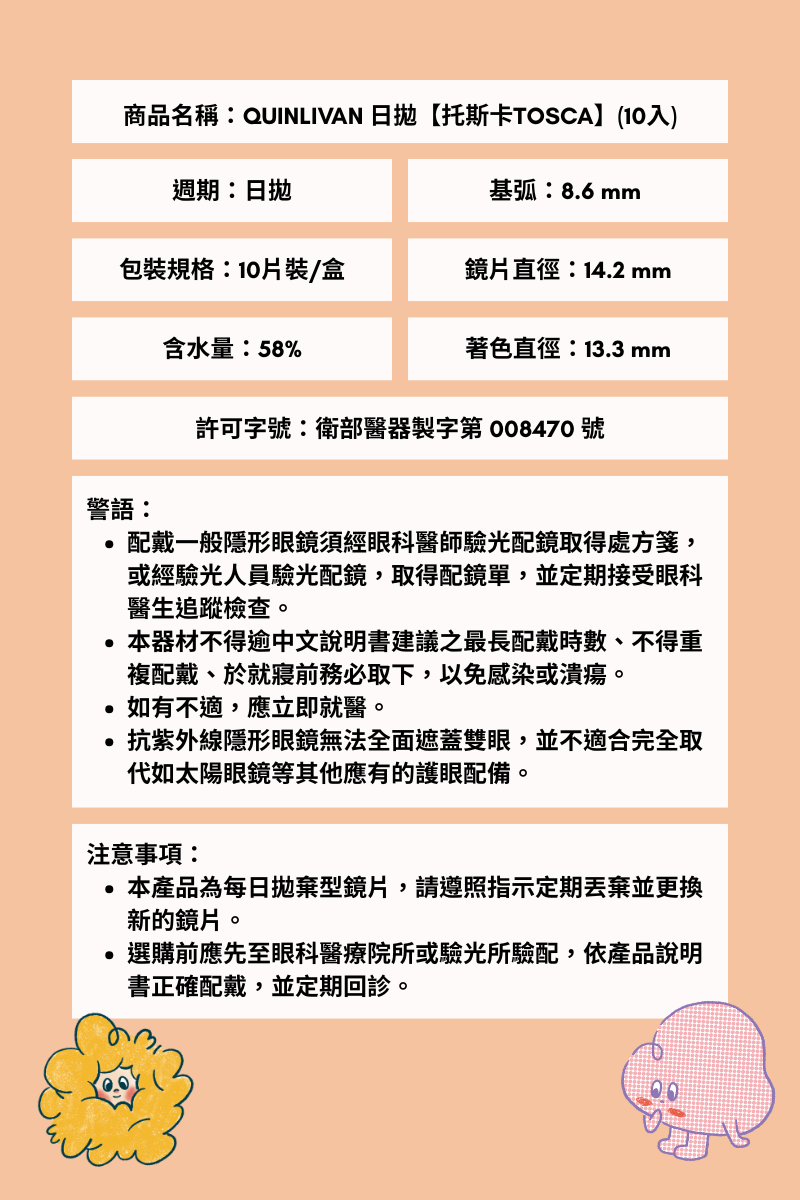 商品名稱：QUINLIVAN 日拋【托斯卡TOSCA】(10入)

週期：日拋

基弧：8.6 mm

包裝規格：10片裝/盒

鏡片直徑：14.2 mm

含水量：58%

著色直徑：13.3 mm

許可字號：衛部醫器製字第 008470 號

警語：

- 配戴一般隱形眼鏡須經眼科醫師驗光配鏡取得處方箋，或經驗光人員驗光配鏡，取得配鏡單，並定期接受眼科醫生追蹤檢查。
- 本器材不得逾中文說明書建議之最長配戴時數、不得重複配戴、於就寢前務必取下，以免感染或潰瘍。
- 如有不適，應立即就醫。
- 抗紫外線隱形眼鏡無法全面遮蓋雙眼，並不適合完全取代如太陽眼鏡等其他應有的護眼配備。

注意事項：

- 本產品為每日拋棄型鏡片，請遵照指示定期丟棄並更換新的鏡片。
- 選購前應先至眼科醫療院所或驗光所驗配，依產品說明書正確配戴，並定期回診。